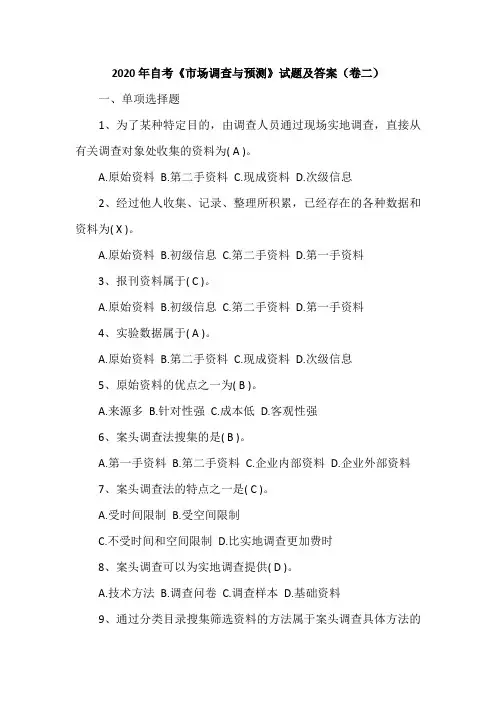 2020年自考《市场调查与预测》试题及答案（卷二）

一、单项选择题

1、为了某种特定目的，由调查人员通过现场实地调查，直接从有关调查对象处收集的资料为( A )。

A.原始资料 B.第二手资料 C.现成资料 D.次级信息

2、经过他人收集、记录、整理所积累，已经存在的各种数据和资料为( X )。

A.原始资料 B.初级信息 C.第二手资料 D.第一手资料

3、报刊资料属于( C )。

A.原始资料 B.初级信息 C.第二手资料 D.第一手资料

4、实验数据属于( A )。

A.原始资料 B.第二手资料 C.现成资料 D.次级信息

5、原始资料的优点之一为( B )。

A.来源多 B.针对性强 C.成本低 D.客观性强

6、案头调查法搜集的是( B )。

A.第一手资料 B.第二手资料 C.企业内部资料 D.企业外部资料

7、案头调查法的特点之一是( C )。

A.受时间限制 B.受空间限制

C.不受时间和空间限制 D.比实地调查更加费时

8、案头调查可以为实地调查提供( D )。

A.技术方法 B.调查问卷 C.调查样本 D.基础资料

9、通过分类目录搜集筛选资料的方法属于案头调查具体方法的